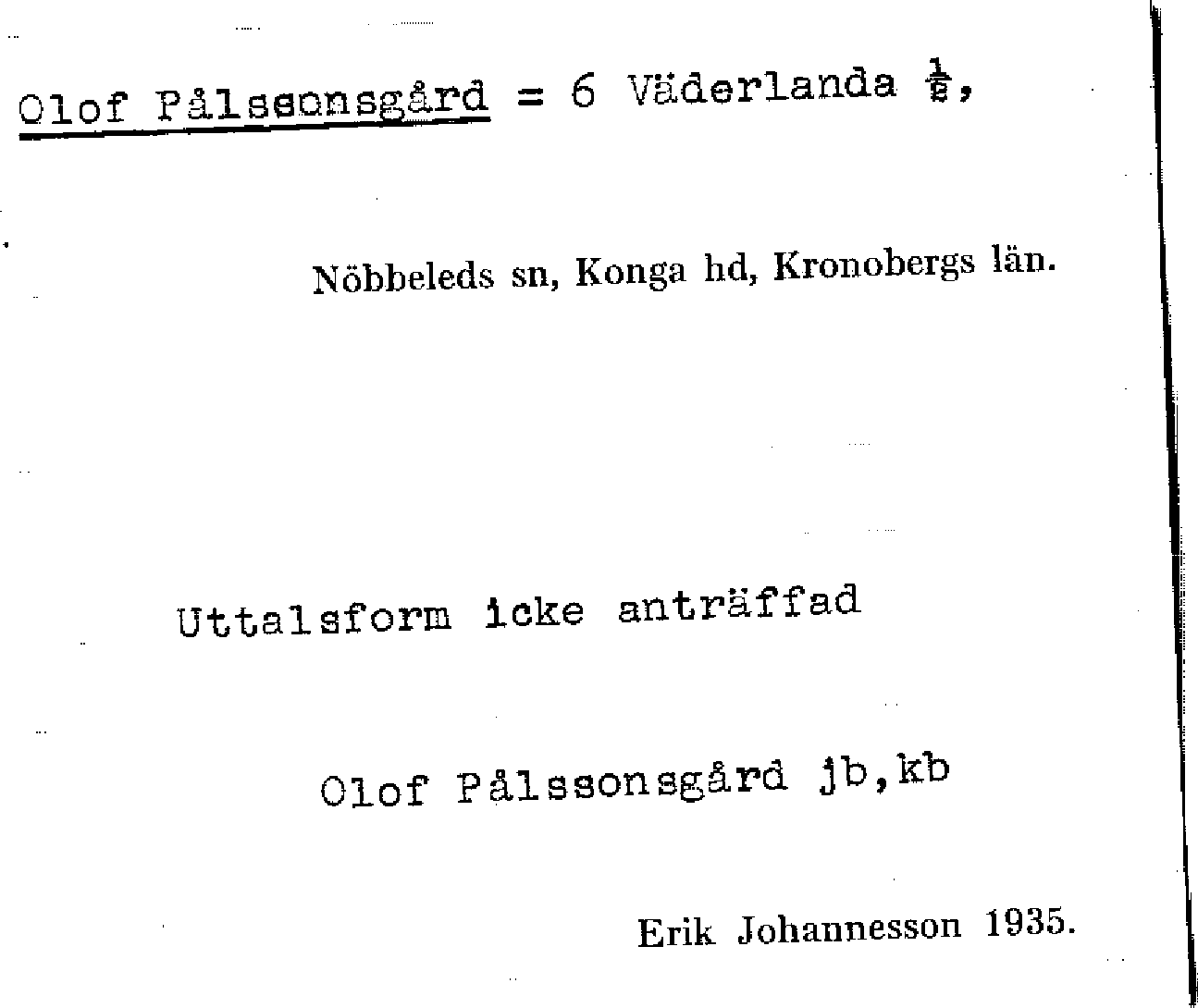 Olof Pålssonsgård = 6 Väderlanda $\frac{1}{2}$,

Nöbbeleds sn, Konga hd, Kronobergs län.

Uttalsform icke anträffad

Olof Pålssonsgård jb,kb

Erik Johannesson 1935.